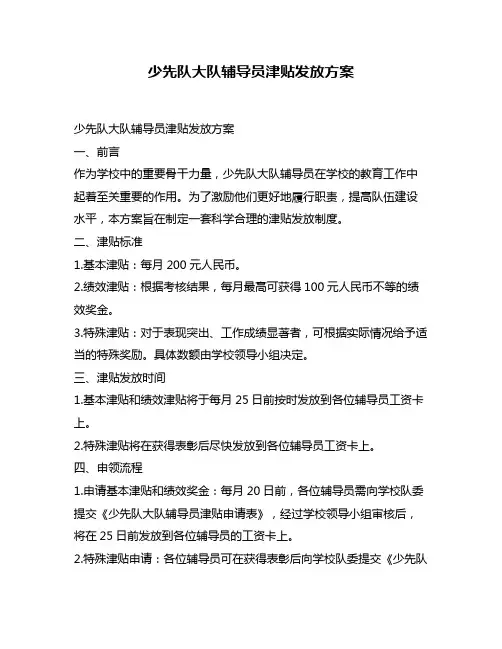 少先队大队辅导员津贴发放方案

少先队大队辅导员津贴发放方案

一、前言

作为学校中的重要骨干力量，少先队大队辅导员在学校的教育工作中起着至关重要的作用。为了激励他们更好地履行职责，提高队伍建设水平，本方案旨在制定一套科学合理的津贴发放制度。

二、津贴标准

1.基本津贴：每月 200 元人民币。

2.绩效津贴：根据考核结果，每月最高可获得 100 元人民币不等的绩效奖金。

3.特殊津贴：对于表现突出、工作成绩显著者，可根据实际情况给予适当的特殊奖励。具体数额由学校领导小组决定。

三、津贴发放时间

1.基本津贴和绩效津贴将于每月 25 日前按时发放到各位辅导员工资卡上。

2.特殊津贴将在获得表彰后尽快发放到各位辅导员工资卡上。

四、申领流程

1.申请基本津贴和绩效奖金：每月 20 日前，各位辅导员需向学校队委提交《少先队大队辅导员津贴申请表》，经过学校领导小组审核后，将在 25 日前发放到各位辅导员的工资卡上。

2.特殊津贴申请：各位辅导员可在获得表彰后向学校队委提交《少先队